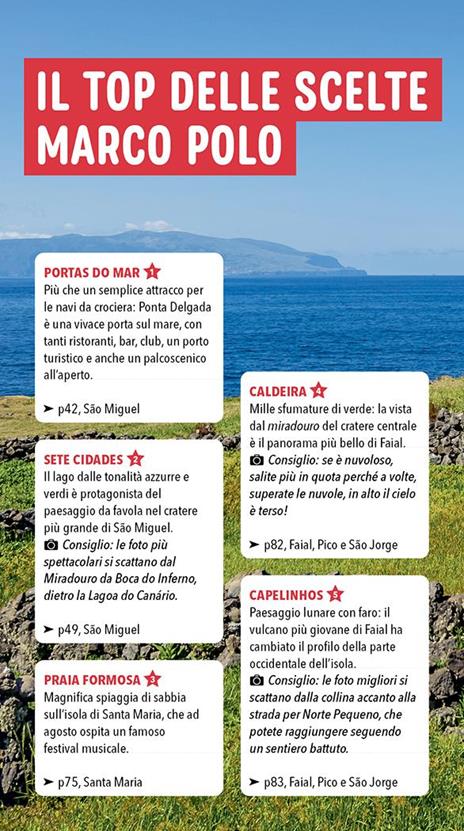 IL TOP DELLE SCELTE MARCO POLO

PORTAS DO MAR 1
Più che un semplice attracco per le navi da crociera: Ponta Delgada è una vivace porta sul mare, con tanti ristoranti, bar, club, un porto turistico e anche un palcoscenico all'aperto.

➤ p42, São Miguel

SETE CIDADES 2
Il lago dalle tonalità azzurre e verdi è protagonista del paesaggio da favola nel cratere più grande di São Miguel.
Consiglio: le foto più spettacolari si scattano dal Miradouro da Boca do Inferno, dietro la Lagoa do Canário.

➤ p49, São Miguel

PRAIA FORMOSA 3
Magnifica spiaggia di sabbia sull'isola di Santa Maria, che ad agosto ospita un famoso festival musicale.

➤ p75, Santa Maria

CALDEIRA 4
Mille sfumature di verde: la vista dal miradouro del cratere centrale è il panorama più bello di Faial.
Consiglio: se è nuvoloso, salite più in quota perché a volte, superate le nuvole, in alto il cielo è terso!

➤ p82, Faial, Pico e São Jorge

CAPELINHOS 5
Paesaggio lunare con faro: il vulcano più giovane di Faial ha cambiato il profilo della parte occidentale dell'isola.
Consiglio: le foto migliori si scattano dalla collina accanto alla strada per Norte Pequeno, che potete raggiungere seguendo un sentiero battuto.

➤ p83, Faial, Pico e São Jorge